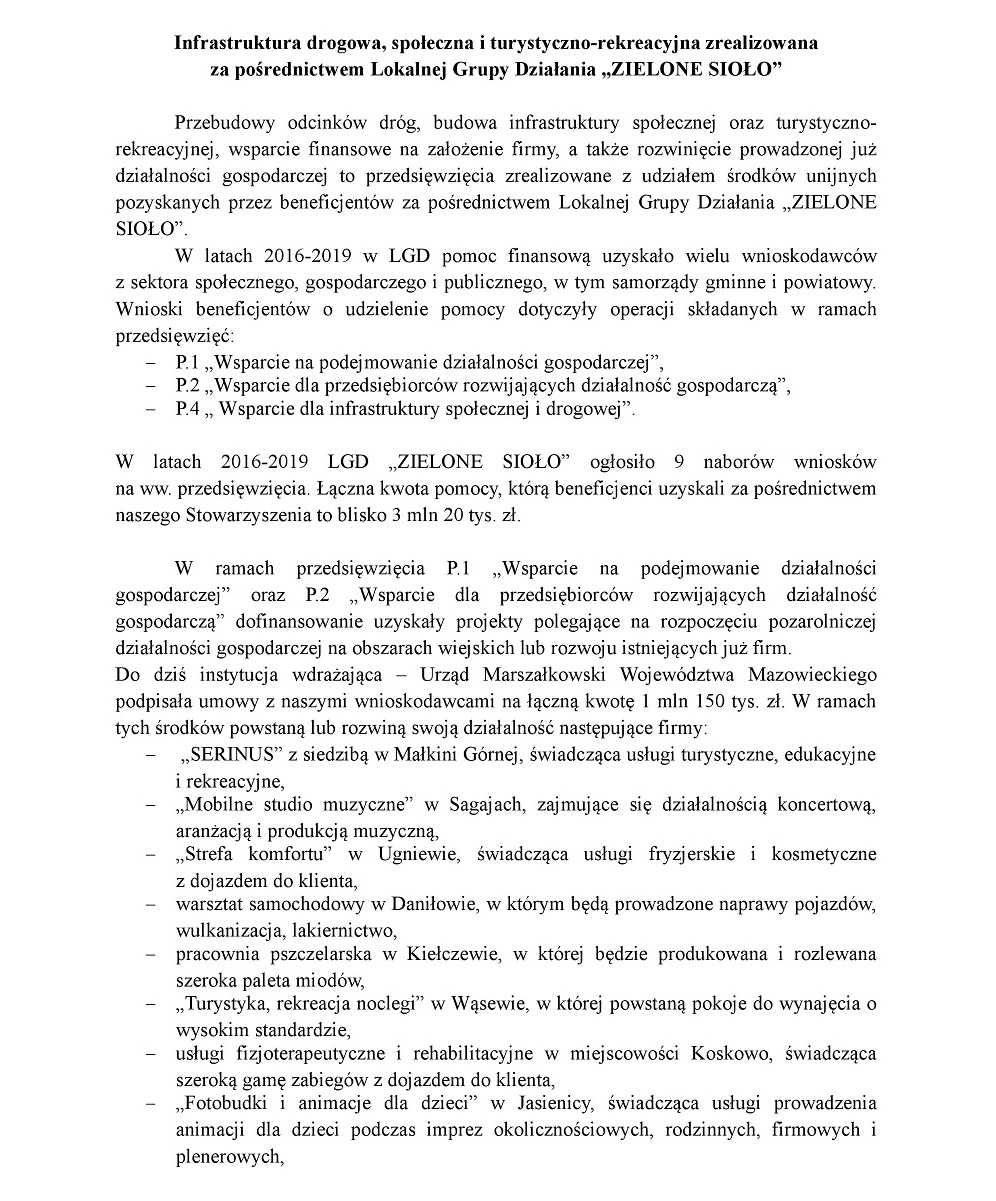 Infrastruktura drogowa, społeczna i turystyczno-rekreacyjna zrealizowana za pośrednictwem Lokalnej Grupy Działania „ZIELONE SIOŁO”

Przebudowy odcinków dróg, budowa infrastruktury społecznej oraz turystyczno-rekreacyjnej, wsparcie finansowe na założenie firmy, a także rozwinięcie prowadzonej już działalności gospodarczej to przedsięwzięcia zrealizowane z udziałem środków unijnych pozyskanych przez beneficjentów za pośrednictwem Lokalnej Grupy Działania „ZIELONE SIOŁO”.

W latach 2016-2019 w LGD pomoc finansową uzyskało wielu wnioskodawców z sektora społecznego, gospodarczego i publicznego, w tym samorządy gminne i powiatowy. Wnioski beneficjentów o udzielenie pomocy dotyczyły operacji składanych w ramach przedsięwzięć:
– P.1 „Wsparcie na podejmowanie działalności gospodarczej”,
– P.2 „Wsparcie dla przedsiębiorców rozwijających działalność gospodarczą”,
– P.4 „ Wsparcie dla infrastruktury społecznej i drogowej”.

W latach 2016-2019 LGD „ZIELONE SIOŁO” ogłosiło 9 naborów wniosków na ww. przedsięwzięcia. Łączna kwota pomocy, którą beneficjenci uzyskali za pośrednictwem naszego Stowarzyszenia to blisko 3 mln 20 tys. zł.

W ramach przedsięwzięcia P.1 „Wsparcie na podejmowanie działalności gospodarczej” oraz P.2 „Wsparcie dla przedsiębiorców rozwijających działalność gospodarczą” dofinansowanie uzyskały projekty polegające na rozpoczęciu pozarolniczej działalności gospodarczej na obszarach wiejskich lub rozwoju istniejących już firm.
Do dziś instytucja wdrażająca – Urząd Marszałkowski Województwa Mazowieckiego podpisała umowy z naszymi wnioskodawcami na łączną kwotę 1 mln 150 tys. zł. W ramach tych środków powstaną lub rozwiną swoją działalność następujące firmy:
– „SERINUS” z siedzibą w Małkini Górnej, świadcząca usługi turystyczne, edukacyjne i rekreacyjne,
– „Mobilne studio muzyczne” w Sagajach, zajmujące się działalnością koncertową, aranżacją i produkcją muzyczną,
– „Strefa komfortu” w Ugniewie, świadcząca usługi fryzjerskie i kosmetyczne z dojazdem do klienta,
– warsztat samochodowy w Daniłowie, w którym będą prowadzone naprawy pojazdów, wulkanizacja, lakiernictwo,
– pracownia pszczelarska w Kiełczewie, w której będzie produkowana i rozlewana szeroka paleta miodów,
– „Turystyka, rekreacja noclegi” w Wąsewie, w której powstaną pokoje do wynajęcia o wysokim standardzie,
– usługi fizjoterapeutyczne i rehabilitacyjne w miejscowości Koskowo, świadcząca szeroką gamę zabiegów z dojazdem do klienta,
– „Fotobudki i animacje dla dzieci” w Jasienicy, świadcząca usługi prowadzenia animacji dla dzieci podczas imprez okolicznościowych, rodzinnych, firmowych i plenerowych,